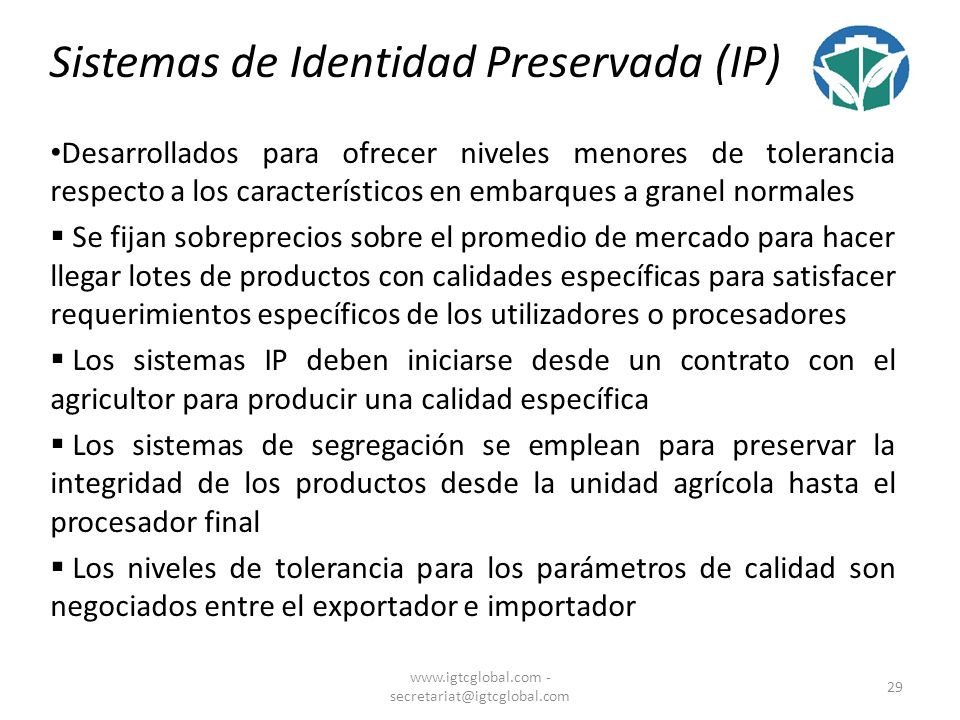 Sistemas de Identidad Preservada (IP)

•Desarrollados para ofrecer niveles menores de tolerancia respecto a los característicos en embarques a granel normales

▪ Se fijan sobreprecios sobre el promedio de mercado para hacer llegar lotes de productos con calidades específicas para satisfacer requerimientos específicos de los utilizadores o procesadores

▪ Los sistemas IP deben iniciarse desde un contrato con el agricultor para producir una calidad específica

▪ Los sistemas de segregación se emplean para preservar la integridad de los productos desde la unidad agrícola hasta el procesador final

▪ Los niveles de tolerancia para los parámetros de calidad son negociados entre el exportador e importador

www.igtcglobal.com - secretariat@igtcglobal.com

29